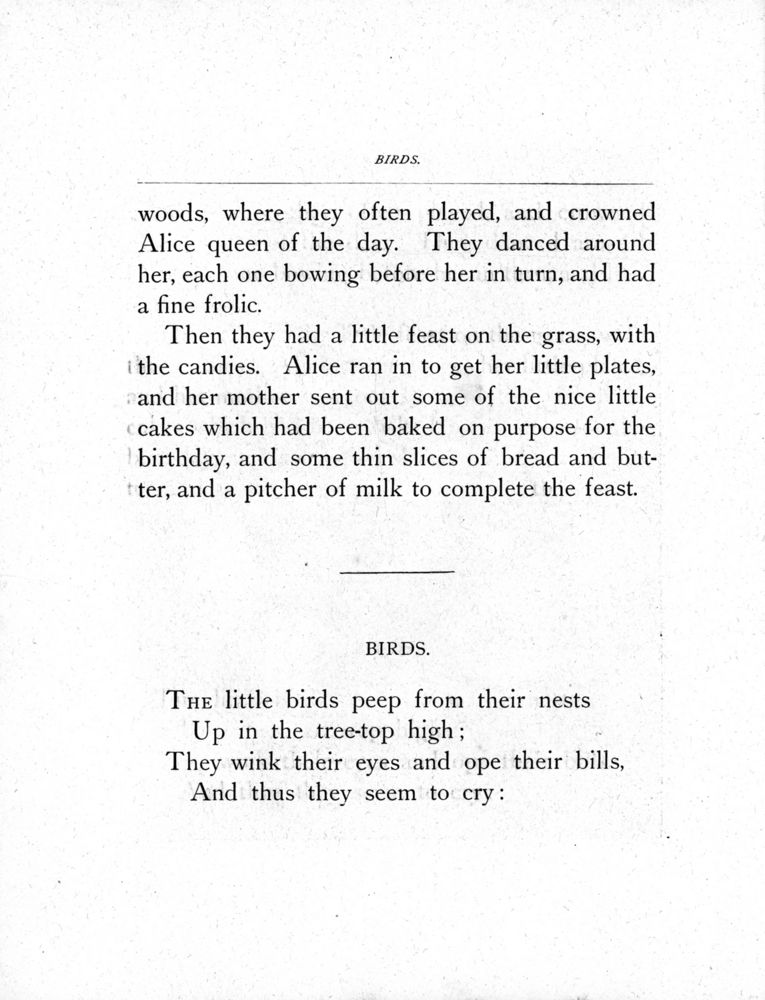 BIRDS.

woods, where they often played, and crowned Alice queen of the day. They danced around her, each one bowing before her in turn, and had a fine frolic.

Then they had a little feast on the grass, with the candies. Alice ran in to get her little plates, and her mother sent out some of the nice little cakes which had been baked on purpose for the birthday, and some thin slices of bread and butter, and a pitcher of milk to complete the feast.

BIRDS.

THE little birds peep from their nests
Up in the tree-top high;
They wink their eyes and ope their bills,
And thus they seem to cry: